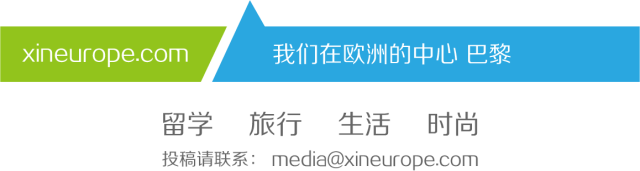 xineurope.com

我们在欧洲的中心 巴黎

留学　旅行　生活　时尚

投稿请联系： media@xineurope.com